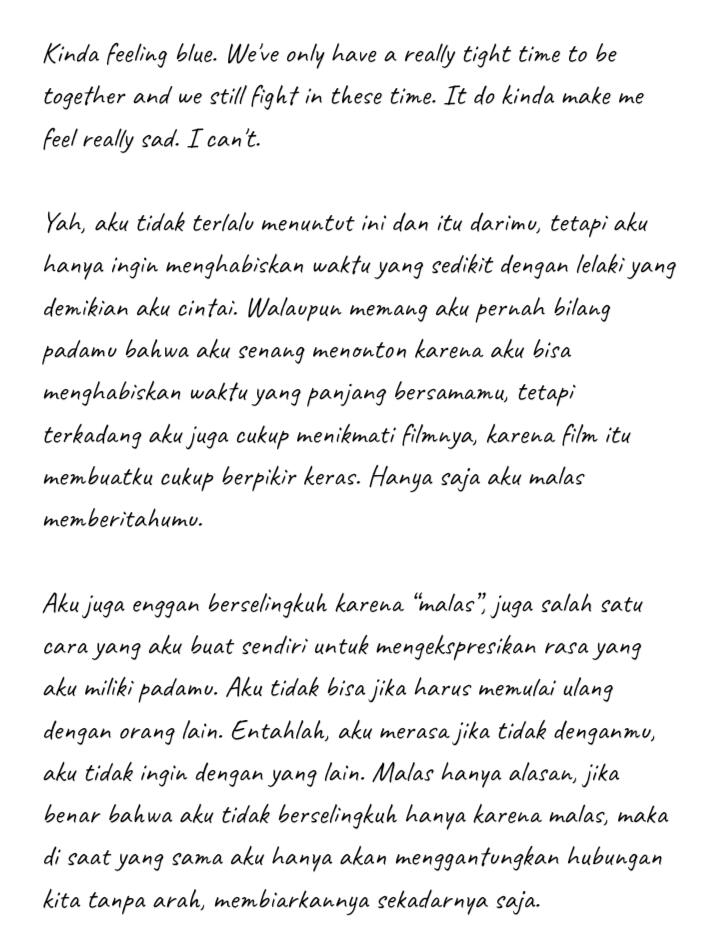 Kinda feeling blue. We've only have a really tight time to be together and we still fight in these time. It do kinda make me feel really sad. I can't.

Yah, aku tidak terlalu menuntut ini dan itu darimu, tetapi aku hanya ingin menghabiskan waktu yang sedikit dengan lelaki yang demikian aku cintai. Walaupun memang aku pernah bilang padamu bahwa aku senang menonton karena aku bisa menghabiskan waktu yang panjang bersamamu, tetapi terkadang aku juga cukup menikmati filmnya, karena film itu membuatku cukup berpikir keras. Hanya saja aku malas memberitahumu.

Aku juga enggan berselingkuh karena "malas", juga salah satu cara yang aku buat sendiri untuk mengekspresikan rasa yang aku miliki padamu. Aku tidak bisa jika harus memulai ulang dengan orang lain. Entahlah, aku merasa jika tidak denganmu, aku tidak ingin dengan yang lain. Malas hanya alasan, jika benar bahwa aku tidak berselingkuh hanya karena malas, maka di saat yang sama aku hanya akan menggantungkan hubungan kita tanpa arah, membiarkannya sekadarnya saja.